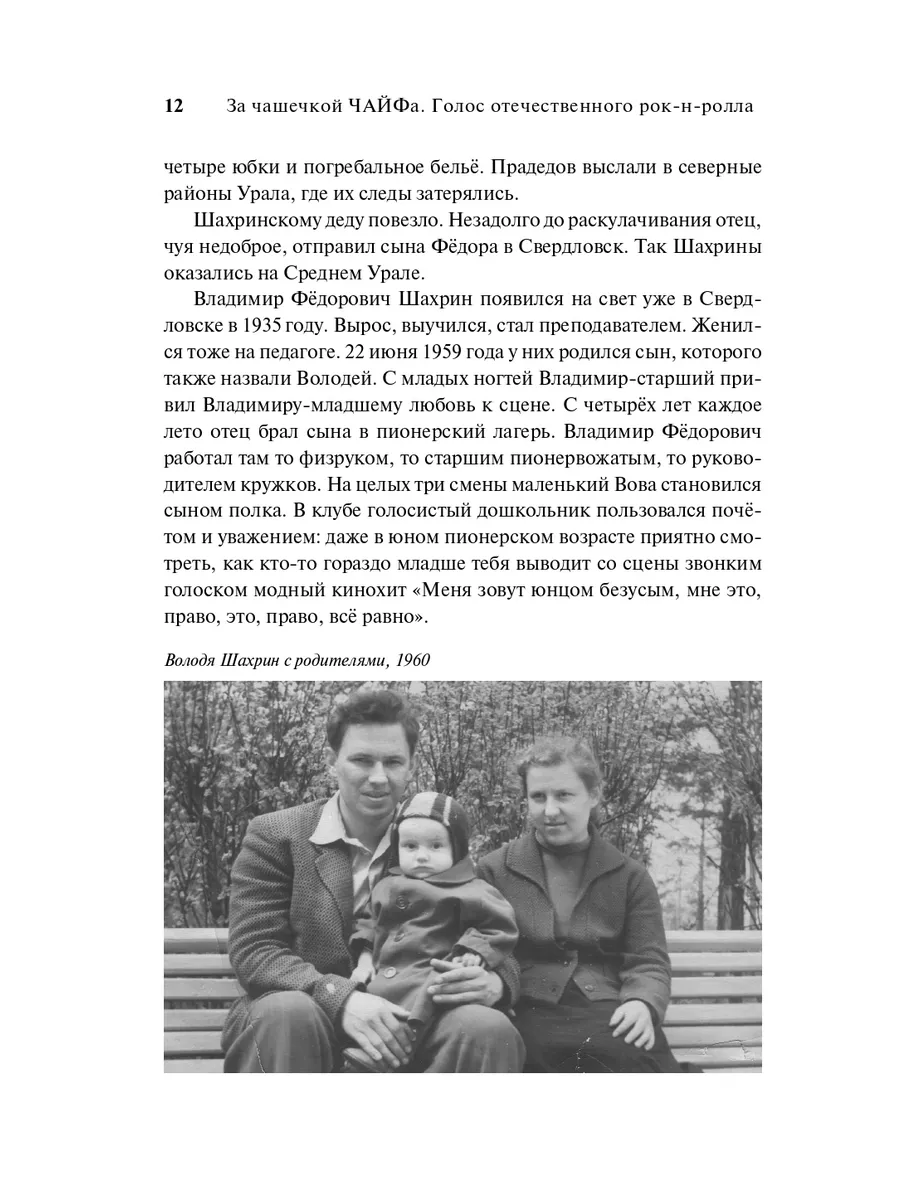 12 За чашечкой ЧАЙФа. Голос отечественного рок-н-ролла

четыре юбки и погребальное бельё. Прадедов выслали в северные районы Урала, где их следы затерялись.

Шахринскому деду повезло. Незадолго до раскулачивания отец, чуя недоброе, отправил сына Фёдора в Свердловск. Так Шахрины оказались на Среднем Урале.

Владимир Фёдорович Шахрин появился на свет уже в Свердловске в 1935 году. Вырос, выучился, стал преподавателем. Женился тоже на педагоге. 22 июня 1959 года у них родился сын, которого также назвали Володей. С младых ногтей Владимир-старший привил Владимиру-младшему любовь к сцене. С четырёх лет каждое лето отец брал сына в пионерский лагерь. Владимир Фёдорович работал там то физруком, то старшим пионервожатым, то руководителем кружков. На целых три смены маленький Вова становился сыном полка. В клубе голосистый дошкольник пользовался почётом и уважением: даже в юном пионерском возрасте приятно смотреть, как кто-то гораздо младше тебя выводит со сцены звонким голоском модный кинохит «Меня зовут юнцом безусым, мне это, право, это, право, всё равно».

Володя Шахрин с родителями, 1960